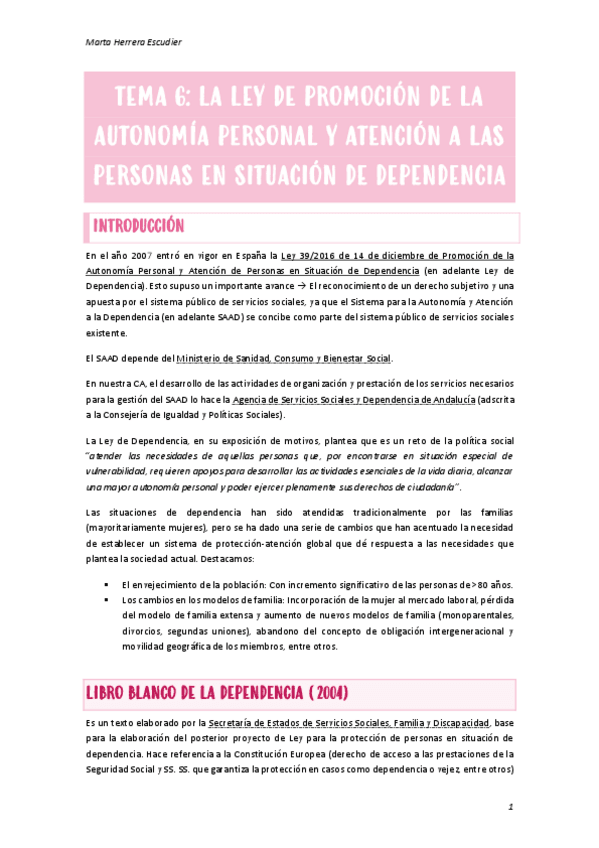 Marta Herrera Escudier

TEMA 6: LA LEY DE PROMOCIÓN DE LA AUTONOMÍA PERSONAL Y ATENCIÓN A LAS PERSONAS EN SITUACIÓN DE DEPENDENCIA

INTRODUCCIÓN

En el año 2007 entró en vigor en España la Ley 39/2016 de 14 de diciembre de Promoción de la Autonomía Personal y Atención de Personas en Situación de Dependencia (en adelante Ley de Dependencia). Esto supuso un importante avance → El reconocimiento de un derecho subjetivo y una apuesta por el sistema público de servicios sociales, ya que el Sistema para la Autonomía y Atención a la Dependencia (en adelante SAAD) se concibe como parte del sistema público de servicios sociales existente.

El SAAD depende del Ministerio de Sanidad, Consumo y Bienestar Social.

En nuestra CA, el desarrollo de las actividades de organización y prestación de los servicios necesarios para la gestión del SAAD lo hace la Agencia de Servicios Sociales y Dependencia de Andalucía (adscrita a la Consejería de Igualdad y Políticas Sociales).

La Ley de Dependencia, en su exposición de motivos, plantea que es un reto de la política social "atender las necesidades de aquellas personas que, por encontrarse en situación especial de vulnerabilidad, requieren apoyos para desarrollar las actividades esenciales de la vida diaria, alcanzar una mayor autonomía personal y poder ejercer plenamente sus derechos de ciudadanía".

Las situaciones de dependencia han sido atendidas tradicionalmente por las familias (mayoritariamente mujeres), pero se ha dado una serie de cambios que han acentuado la necesidad de establecer un sistema de protección-atención global que dé respuesta a las necesidades que plantea la sociedad actual. Destacamos:

▪ El envejecimiento de la población: Con incremento significativo de las personas de >80 años.
▪ Los cambios en los modelos de familia: Incorporación de la mujer al mercado laboral, pérdida del modelo de familia extensa y aumento de nuevos modelos de familia (monoparentales, divorcios, segundas uniones), abandono del concepto de obligación intergeneracional y movilidad geográfica de los miembros, entre otros.

LIBRO BLANCO DE LA DEPENDENCIA (2004)

Es un texto elaborado por la Secretaría de Estados de Servicios Sociales, Familia y Discapacidad, base para la elaboración del posterior proyecto de Ley para la protección de personas en situación de dependencia. Hace referencia a la Constitución Europea (derecho de acceso a las prestaciones de la Seguridad Social y SS. SS. que garantiza la protección en casos como dependencia o vejez, entre otros)

1